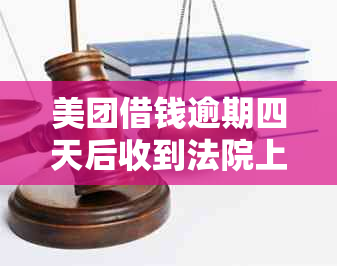 美团借钱逾期四天后收到法院上